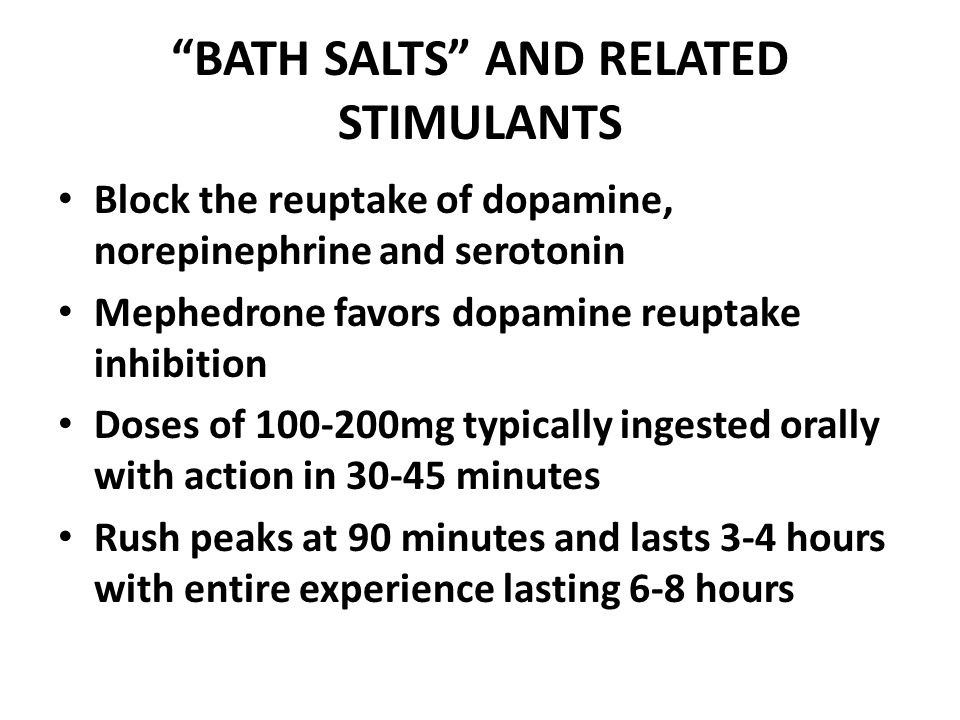 “BATH SALTS” AND RELATED STIMULANTS

• Block the reuptake of dopamine, norepinephrine and serotonin
• Mephedrone favors dopamine reuptake inhibition
• Doses of 100-200mg typically ingested orally with action in 30-45 minutes
• Rush peaks at 90 minutes and lasts 3-4 hours with entire experience lasting 6-8 hours